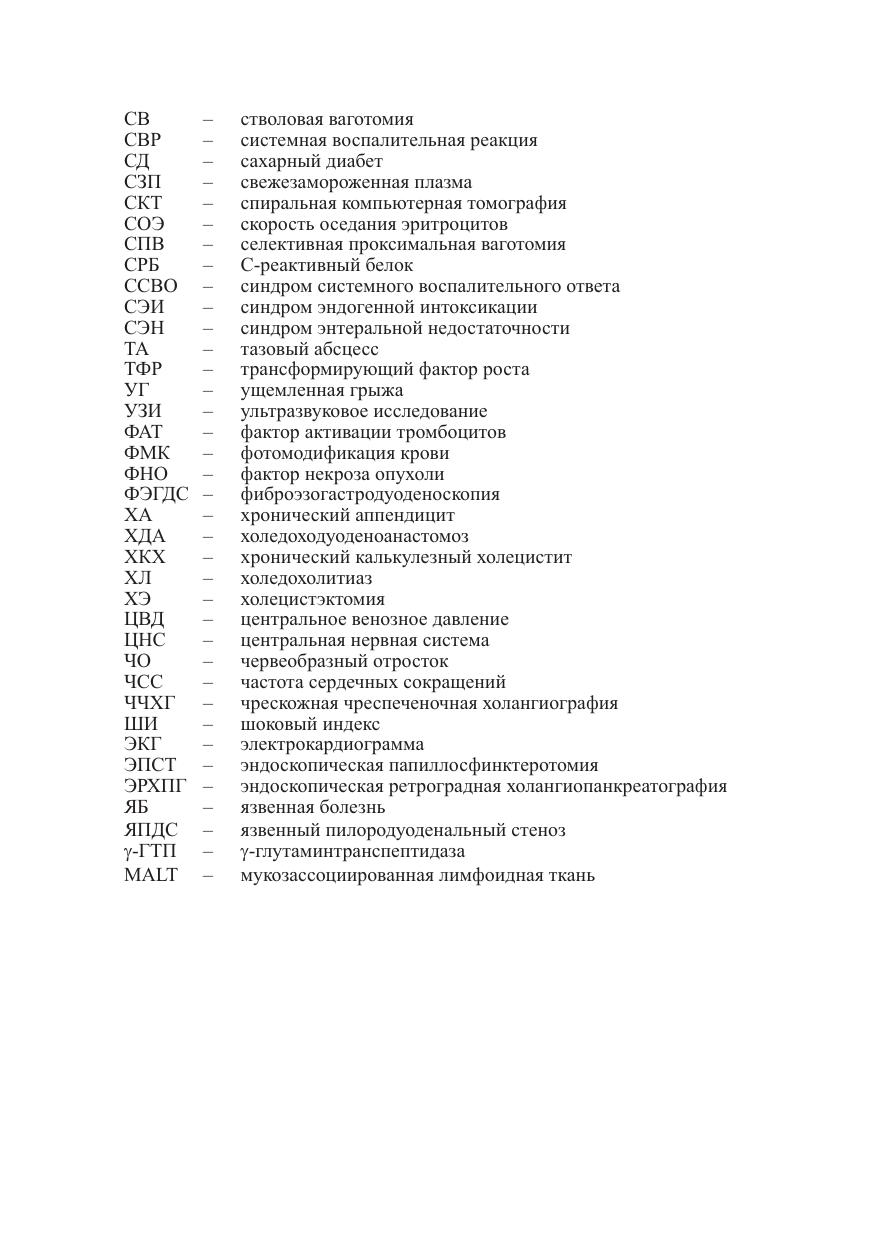 СВ – стволовая ваготомия
СВР – системная воспалительная реакция
СД – сахарный диабет
СЗП – свежезамороженная плазма
СКТ – спиральная компьютерная томография
СОЭ – скорость оседания эритроцитов
СПВ – селективная проксимальная ваготомия
СРБ – С-реактивный белок
ССВО – синдром системного воспалительного ответа
СЭИ – синдром эндогенной интоксикации
СЭН – синдром энтеральной недостаточности
ТА – тазовый абсцесс
ТФР – трансформирующий фактор роста
УГ – ущемленная грыжа
УЗИ – ультразвуковое исследование
ФАТ – фактор активации тромбоцитов
ФМК – фотомодификация крови
ФНО – фактор некроза опухоли
ФЭГДС – фиброэзогастродуоденоскопия
ХА – хронический аппендицит
ХДА – холедоходуоденоанастомоз
ХКХ – хронический калькулезный холецистит
ХЛ – холедохолитиаз
ХЭ – холецистэктомия
ЦВД – центральное венозное давление
ЦНС – центральная нервная система
ЧО – червеобразный отросток
ЧСС – частота сердечных сокращений
ЧЧХГ – чрескожная чреспеченочная холангиография
ШИ – шоковый индекс
ЭКГ – электрокардиограмма
ЭПСТ – эндоскопическая папиллосфинктеротомия
ЭРХПГ – эндоскопическая ретроградная холангиопанкреатография
ЯБ – язвенная болезнь
ЯПДС – язвенный пилородуоденальный стеноз
γ-ГТП – γ-глутаминтранспептидаза
MALT – мукозассоциированная лимфоидная ткань